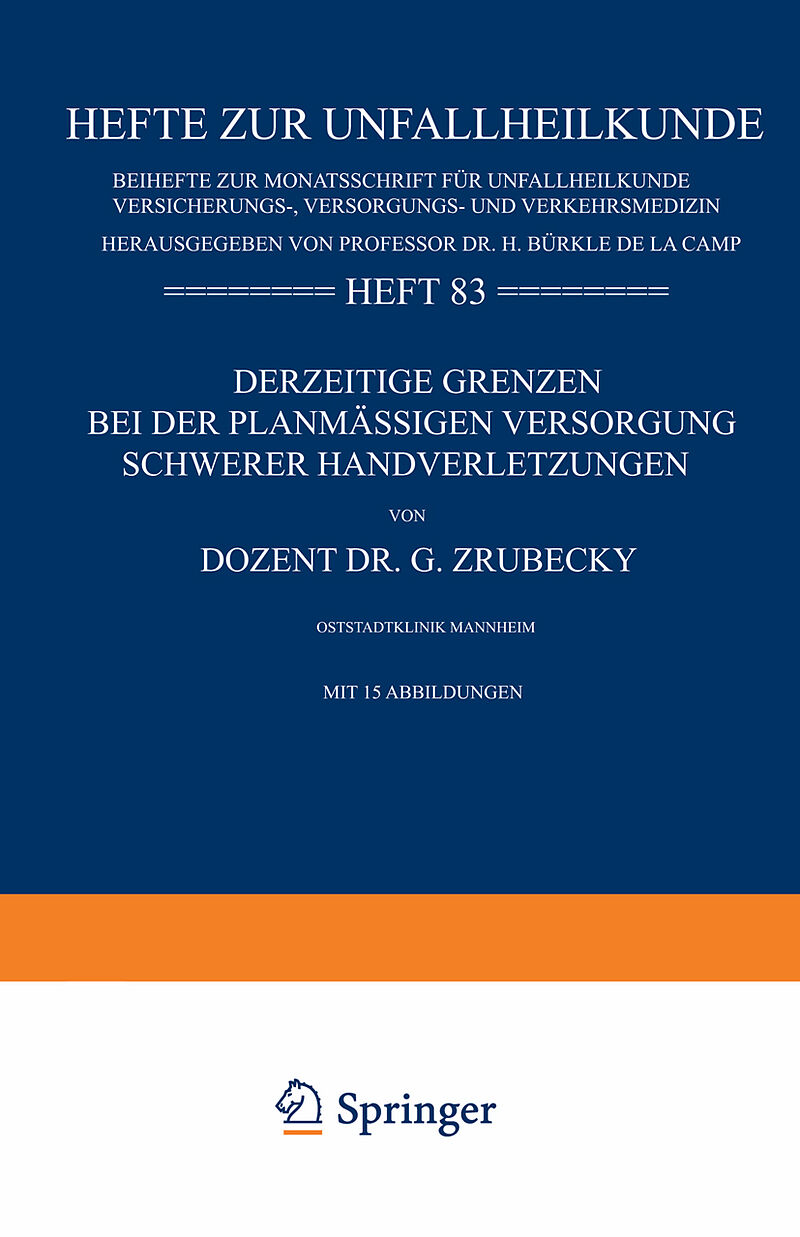 HEFTE ZUR UNFALLHEILKUNDE

BEIHEFTE ZUR MONATSSCHRIFT FÜR UNFALLHEILKUNDE
VERSICHERUNGS-, VERSORGUNGS- UND VERKEHRSMEDIZIN

HERAUSGEGEBEN VON PROFESSOR DR. H. BÜRKLE DE LA CAMP

======== HEFT 83 ========

DERZEITIGE GRENZEN
BEI DER PLANMÄSSIGEN VERSORGUNG
SCHWERER HANDVERLETZUNGEN

VON

DOZENT DR. G. ZRUBECKY

OSTSTADTKLINIK MANNHEIM

MIT 15 ABBILDUNGEN

Springer